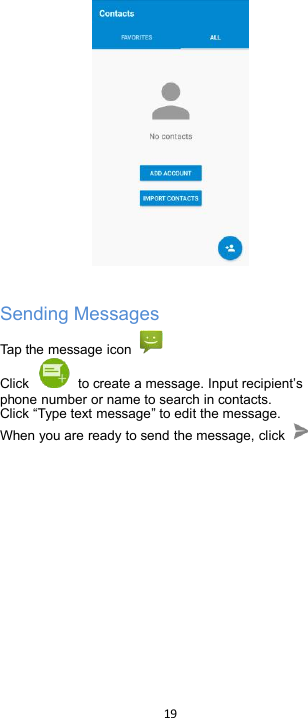 Contacts

FAVORITES

ALL

No contacts

ADD ACCOUNT

IMPORT CONTACTS

Sending Messages

Tap the message icon

Click to create a message. Input recipient's phone number or name to search in contacts. Click “Type text message” to edit the message.

When you are ready to send the message, click

19